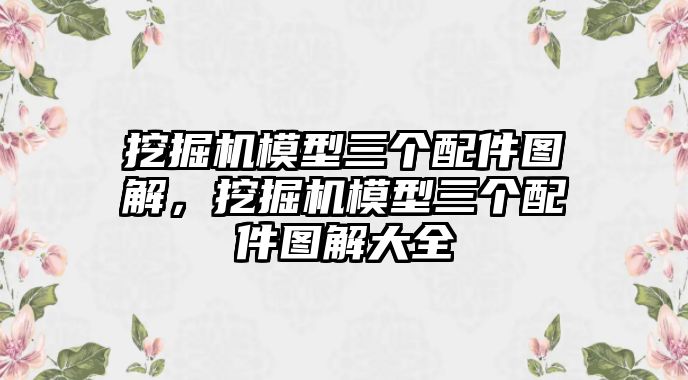 挖掘机模型三个配件图解，挖掘机模型三个配件图解大全